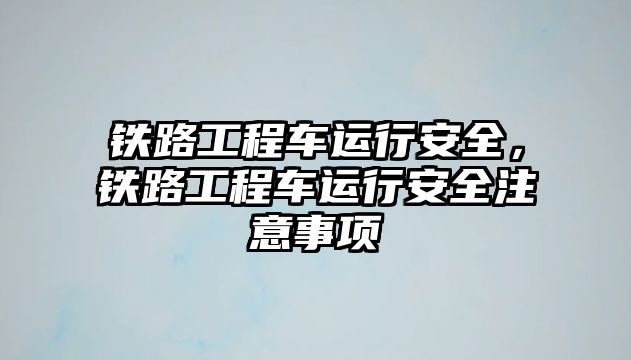 铁路工程车运行安全，铁路工程车运行安全注意事项